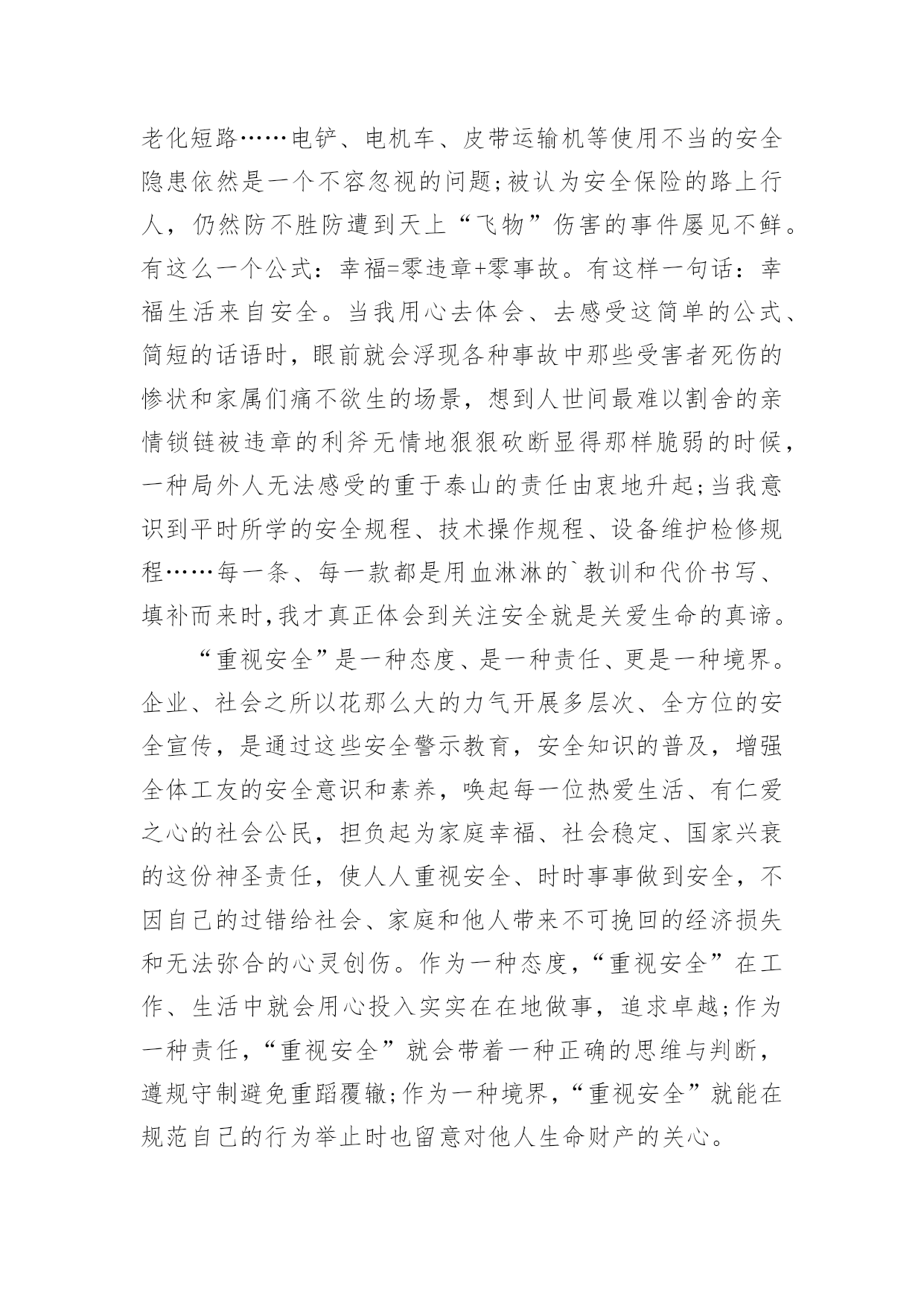 老化短路……电铲、电机车、皮带运输机等使用不当的安全隐患依然是一个不容忽视的问题;被认为安全保险的路上行人，仍然防不胜防遭到天上“飞物”伤害的事件屡见不鲜。有这么一个公式：幸福=零违章+零事故。有这样一句话：幸福生活来自安全。当我用心去体会、去感受这简单的公式、简短的话语时，眼前就会浮现各种事故中那些受害者死伤的惨状和家属们痛不欲生的场景，想到人世间最难以割舍的亲情锁链被违章的利斧无情地狠狠砍断显得那样脆弱的时候，一种局外人无法感受的重于泰山的责任由衷地升起;当我意识到平时所学的安全规程、技术操作规程、设备维护检修规程……每一条、每一款都是用血淋淋的`教训和代价书写、填补而来时,我才真正体会到关注安全就是关爱生命的真谛。

“重视安全”是一种态度、是一种责任、更是一种境界。企业、社会之所以花那么大的力气开展多层次、全方位的安全宣传，是通过这些安全警示教育，安全知识的普及，增强全体工友的安全意识和素养，唤起每一位热爱生活、有仁爱之心的社会公民，担负起为家庭幸福、社会稳定、国家兴衰的这份神圣责任，使人人重视安全、时时事事做到安全，不因自己的过错给社会、家庭和他人带来不可挽回的经济损失和无法弥合的心灵创伤。作为一种态度,“重视安全”在工作、生活中就会用心投入实实在在地做事，追求卓越;作为一种责任,“重视安全”就会带着一种正确的思维与判断，遵规守制避免重蹈覆辙;作为一种境界,“重视安全”就能在规范自己的行为举止时也留意对他人生命财产的关心。